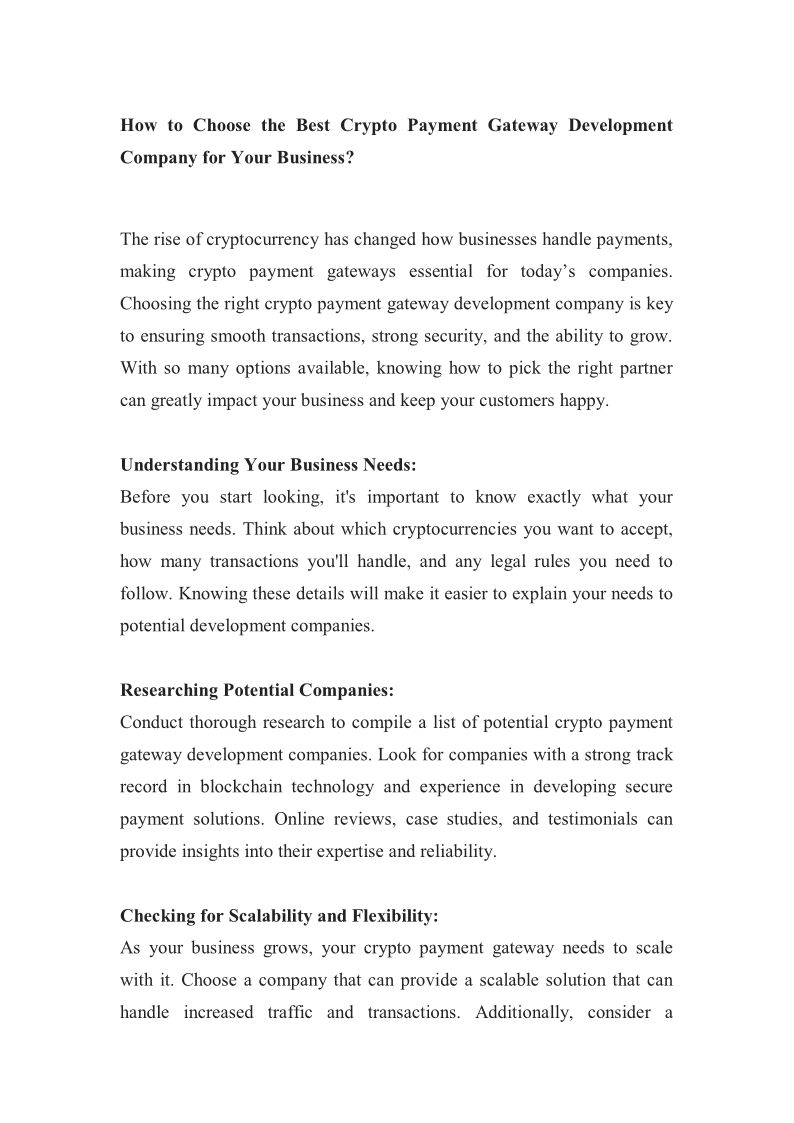 How to Choose the Best Crypto Payment Gateway Development Company for Your Business?

The rise of cryptocurrency has changed how businesses handle payments, making crypto payment gateways essential for today’s companies. Choosing the right crypto payment gateway development company is key to ensuring smooth transactions, strong security, and the ability to grow. With so many options available, knowing how to pick the right partner can greatly impact your business and keep your customers happy.

Understanding Your Business Needs:
Before you start looking, it's important to know exactly what your business needs. Think about which cryptocurrencies you want to accept, how many transactions you'll handle, and any legal rules you need to follow. Knowing these details will make it easier to explain your needs to potential development companies.

Researching Potential Companies:
Conduct thorough research to compile a list of potential crypto payment gateway development companies. Look for companies with a strong track record in blockchain technology and experience in developing secure payment solutions. Online reviews, case studies, and testimonials can provide insights into their expertise and reliability.

Checking for Scalability and Flexibility:
As your business grows, your crypto payment gateway needs to scale with it. Choose a company that can provide a scalable solution that can handle increased traffic and transactions. Additionally, consider a